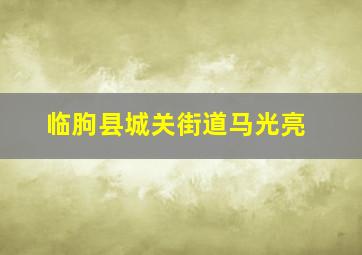 临朐县城关街道马光亮